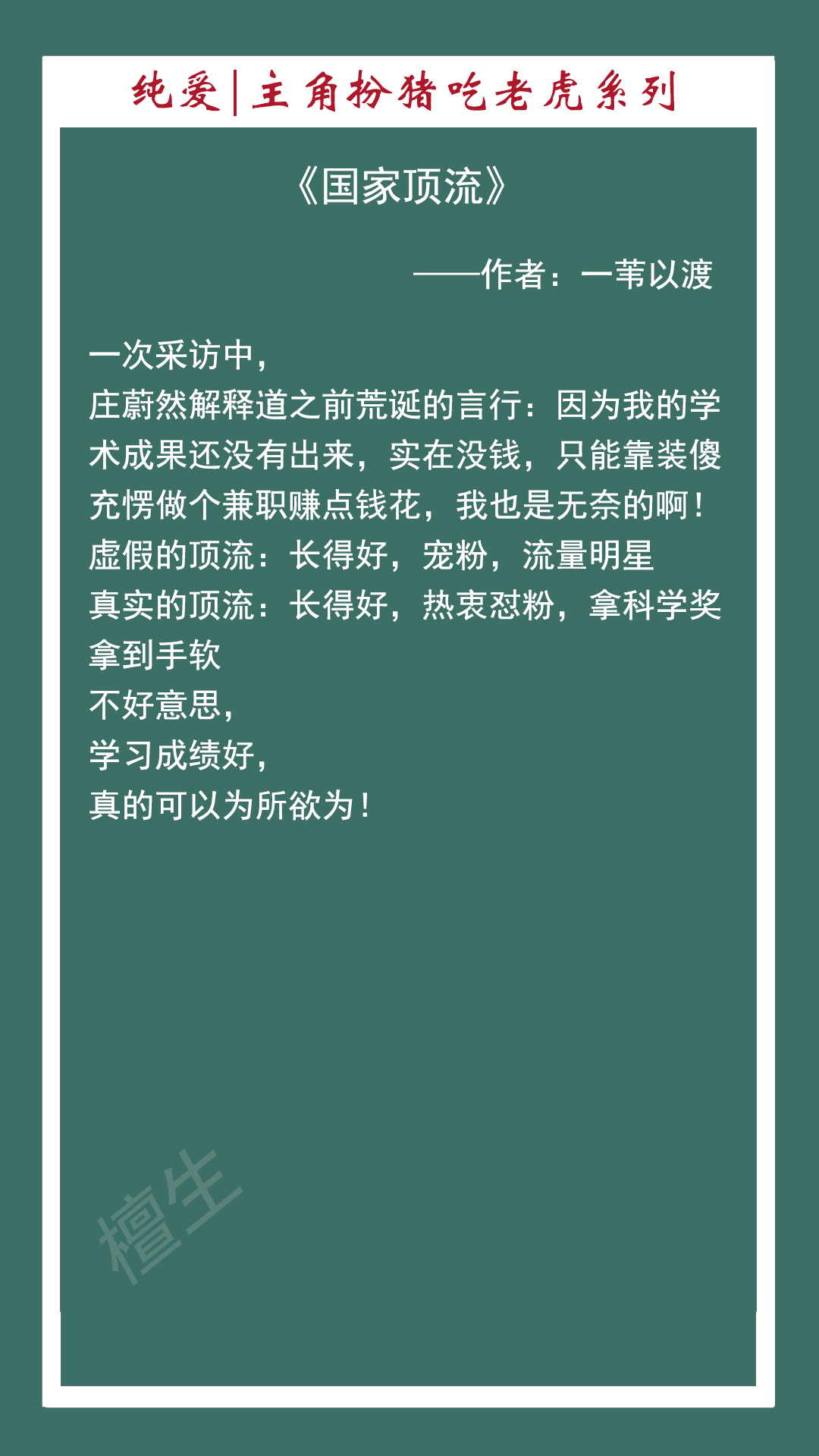 纯爱|主角扮猪吃老虎系列

《国家顶流》

——作者：一苇以渡

一次采访中，
庄蔚然解释道之前荒诞的言行：因为我的学术成果还没有出来，实在没钱，只能靠装傻充愣做个兼职赚点钱花，我也是无奈的啊！
虚假的顶流：长得好，宠粉，流量明星
真实的顶流：长得好，热衷怼粉，拿科学奖拿到手软
不好意思，
学习成绩好，
真的可以为所欲为！

檀生